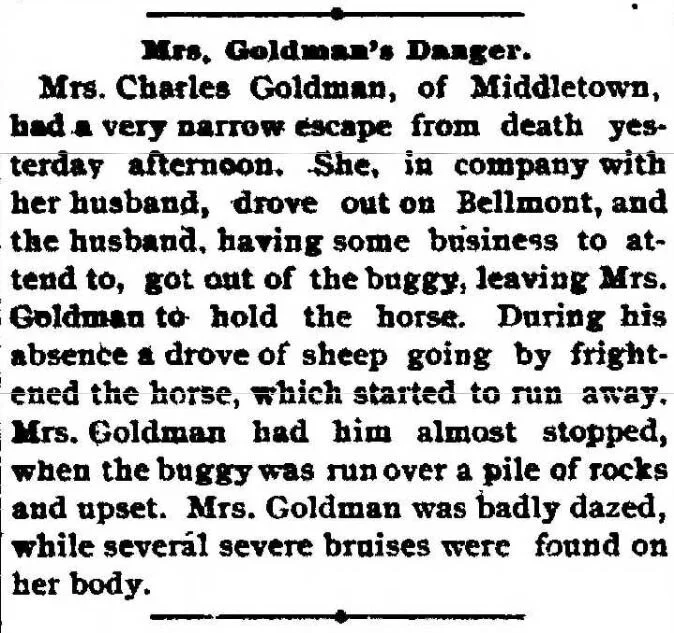 Mrs. Goldman's Danger.

Mrs. Charles Goldman, of Middletown, had a very narrow escape from death yesterday afternoon. She, in company with her husband, drove out on Bellmont, and the husband, having some business to attend to, got out of the buggy, leaving Mrs. Goldman to hold the horse. During his absence a drove of sheep going by frightened the horse, which started to run away. Mrs. Goldman had him almost stopped, when the buggy was run over a pile of rocks and upset. Mrs. Goldman was badly dazed, while several severe bruises were found on her body.